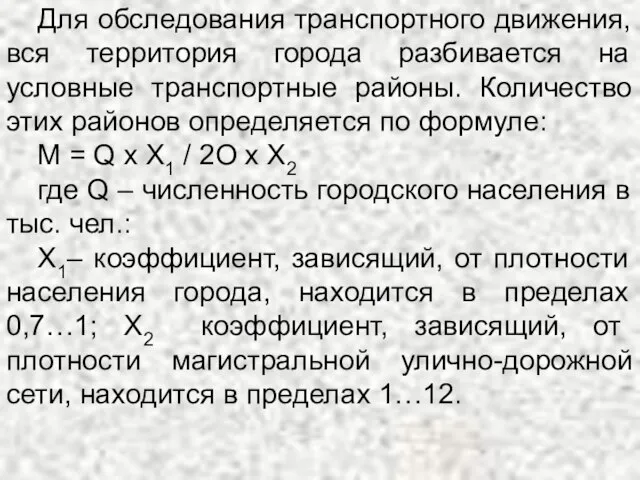 Для обследования транспортного движения, вся территория города разбивается на условные транспортные районы. Количество этих районов определяется по формуле:

$M = Q \times X_1 / 2O \times X_2$

где Q – численность городского населения в тыс. чел.:

$X_1$– коэффициент, зависящий, от плотности населения города, находится в пределах 0,7…1; $X_2$ коэффициент, зависящий, от плотности магистральной улично-дорожной сети, находится в пределах 1…12.